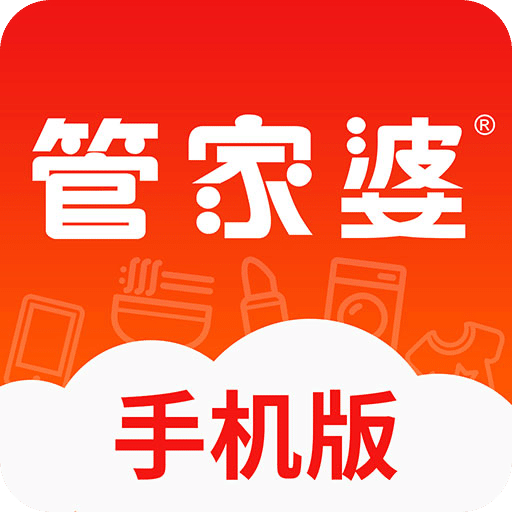 管家婆®

手机版